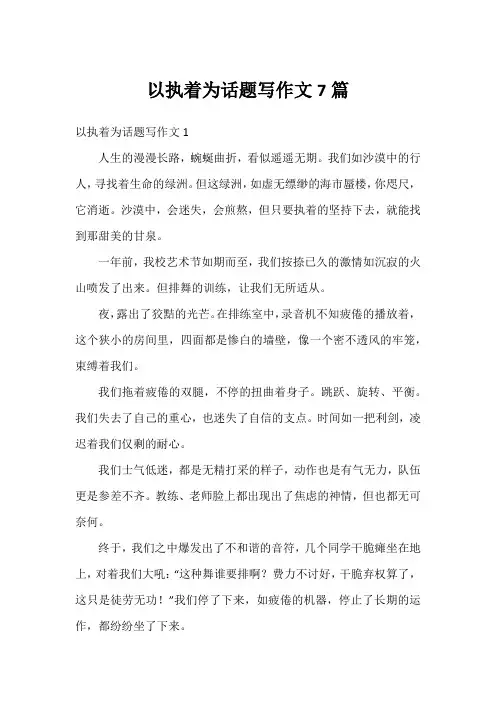 以执着为话题写作文 7 篇

以执着为话题写作文 1

人生的漫漫长路，蜿蜒曲折，看似遥遥无期。我们如沙漠中的行人，寻找着生命的绿洲。但这绿洲，如虚无缥缈的海市蜃楼，你咫尺，它消逝。沙漠中，会迷失，会煎熬，但只要执着的坚持下去，就能找到那甜美的甘泉。

一年前，我校艺术节如期而至，我们按捺已久的激情如沉寂的火山喷发了出来。但排舞的训练，让我们无所适从。

夜，露出了狡黠的光芒。在排练室中，录音机不知疲倦的播放着，这个狭小的房间里，四面都是惨白的墙壁，像一个密不透风的牢笼，束缚着我们。

我们拖着疲倦的双腿，不停的扭曲着身子。跳跃、旋转、平衡。我们失去了自己的重心，也迷失了自信的支点。时间如一把利剑，凌迟着我们仅剩的耐心。

我们士气低迷，都是无精打采的样子，动作也是有气无力，队伍更是参差不齐。教练、老师脸上都出现出了焦虑的神情，但也都无可奈何。

终于，我们之中爆发出了不和谐的音符，几个同学干脆瘫坐在地上，对着我们大吼：“这种舞谁要排啊？费力不讨好，干脆弃权算了，这只是徒劳无功！”我们停了下来，如疲倦的机器，停止了长期的运作，都纷纷坐了下来。